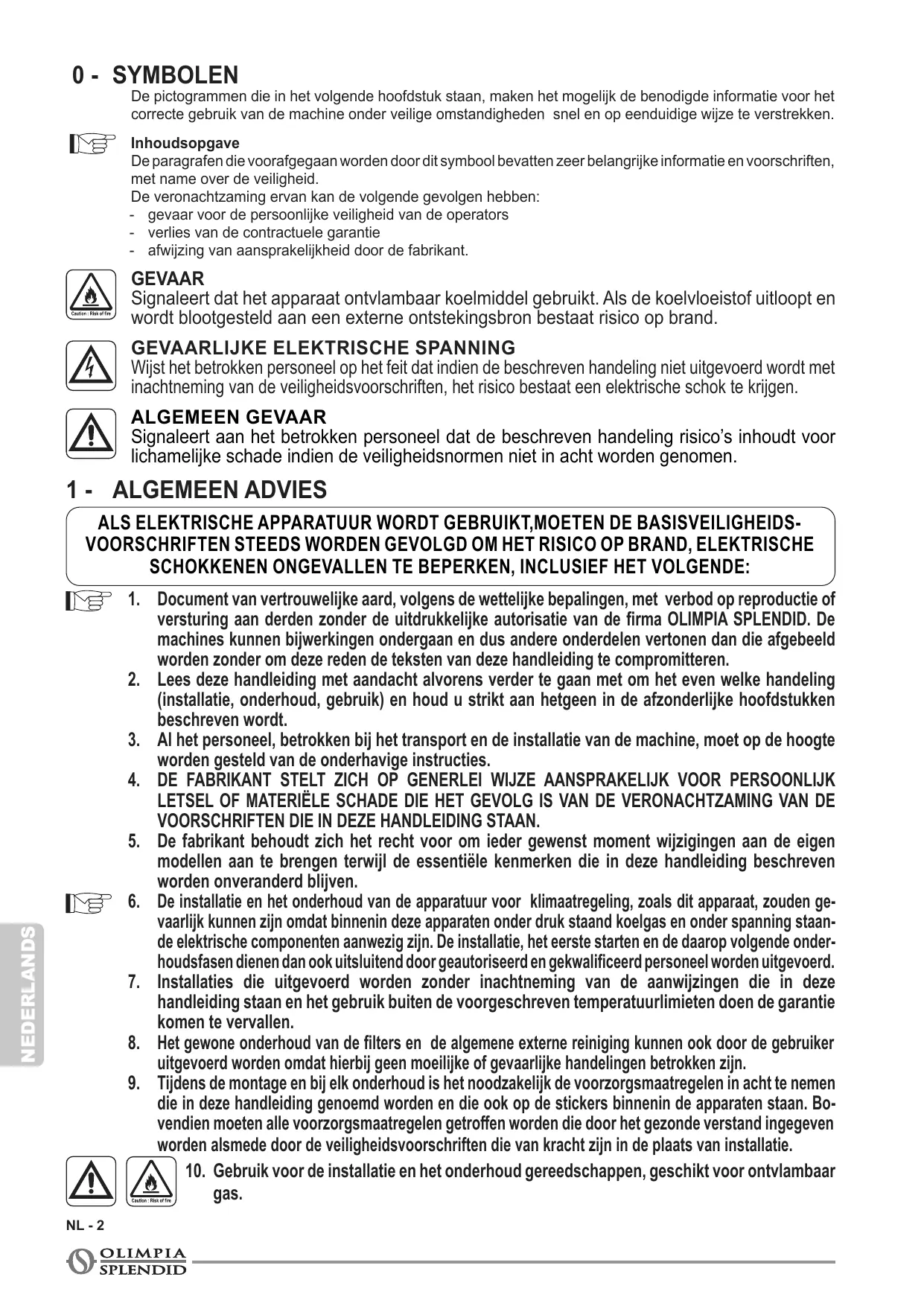 0 - SYMBOLEN

De pictogrammen die in het volgende hoofdstuk staan, maken het mogelijk de benodigde informatie voor het correcte gebruik van de machine onder veilige omstandigheden snel en op eenduidige wijze te verstrekken.

Inhoudsopgave
De paragrafen die voorafgegaan worden door dit symbool bevatten zeer belangrijke informatie en voorschriften, met name over de veiligheid.
De veronachtzaming ervan kan de volgende gevolgen hebben:
- gevaar voor de persoonlijke veiligheid van de operators
- verlies van de contractuele garantie
- afwijzing van aansprakelijkheid door de fabrikant.

Caution : Risk of fire

GEVAAR
Signaleert dat het apparaat ontvlambaar koelmiddel gebruikt. Als de koelvloeistof uitloopt en wordt blootgesteld aan een externe ontstekingsbron bestaat risico op brand.

GEVAARLIJKE ELEKTRISCHE SPANNING
Wijst het betrokken personeel op het feit dat indien de beschreven handeling niet uitgevoerd wordt met inachtneming van de veiligheidsvoorschriften, het risico bestaat een elektrische schok te krijgen.

ALGEMEEN GEVAAR
Signaleert aan het betrokken personeel dat de beschreven handeling risico's inhoudt voor lichamelijke schade indien de veiligheidsnormen niet in acht worden genomen.

1 - ALGEMEEN ADVIES

ALS ELEKTRISCHE APPARATUUR WORDT GEBRUIKT,MOETEN DE BASISVEILIGHEIDSVOORSCHRIFTEN STEEDS WORDEN GEVOLGD OM HET RISICO OP BRAND, ELEKTRISCHE SCHOKKENEN ONGEVALLEN TE BEPERKEN, INCLUSIEF HET VOLGENDE:

1. Document van vertrouwelijke aard, volgens de wettelijke bepalingen, met verbod op reproductie of versturing aan derden zonder de uitdrukkelijke autorisatie van de firma OLIMPIA SPLENDID. De machines kunnen bijwerkingen ondergaan en dus andere onderdelen vertonen dan die afgebeeld worden zonder om deze reden de teksten van deze handleiding te compromitteren.
2. Lees deze handleiding met aandacht alvorens verder te gaan met om het even welke handeling (installatie, onderhoud, gebruik) en houd u strikt aan hetgeen in de afzonderlijke hoofdstukken beschreven wordt.
3. Al het personeel, betrokken bij het transport en de installatie van de machine, moet op de hoogte worden gesteld van de onderhavige instructies.
4. DE FABRIKANT STELT ZICH OP GENERLEI WIJZE AANSPRAKELIJK VOOR PERSOONLIJK LETSEL OF MATERIËLE SCHADE DIE HET GEVOLG IS VAN DE VERONACHTZAMING VAN DE VOORSCHRIFTEN DIE IN DEZE HANDLEIDING STAAN.
5. De fabrikant behoudt zich het recht voor om ieder gewenst moment wijzigingen aan de eigen modellen aan te brengen terwijl de essentiële kenmerken die in deze handleiding beschreven worden onveranderd blijven.
6. De installatie en het onderhoud van de apparatuur voor klimaatregeling, zoals dit apparaat, zouden gevaarlijk kunnen zijn omdat binnenin deze apparaten onder druk staand koelgas en onder spanning staande elektrische componenten aanwezig zijn. De installatie, het eerste starten en de daarop volgende onderhoudsfasen dienen dan ook uitsluitend door geautoriseerd en gekwalificeerd personeel worden uitgevoerd.
7. Installaties die uitgevoerd worden zonder inachtneming van de aanwijzingen die in deze handleiding staan en het gebruik buiten de voorgeschreven temperatuurlimieten doen de garantie komen te vervallen.
8. Het gewone onderhoud van de filters en de algemene externe reiniging kunnen ook door de gebruiker uitgevoerd worden omdat hierbij geen moeilijke of gevaarlijke handelingen betrokken zijn.
9. Tijdens de montage en bij elk onderhoud is het noodzakelijk de voorzorgsmaatregelen in acht te nemen die in deze handleiding genoemd worden en die ook op de stickers binnenin de apparaten staan. Bovendien moeten alle voorzorgsmaatregelen getroffen worden die door het gezonde verstand ingegeven worden alsmede door de veiligheidsvoorschriften die van kracht zijn in de plaats van installatie.

Caution : Risk of fire

10. Gebruik voor de installatie en het onderhoud gereedschappen, geschikt voor ontvlambaar gas.

NEDERLANDS

NL - 2

OLIMPIA SPLENDID